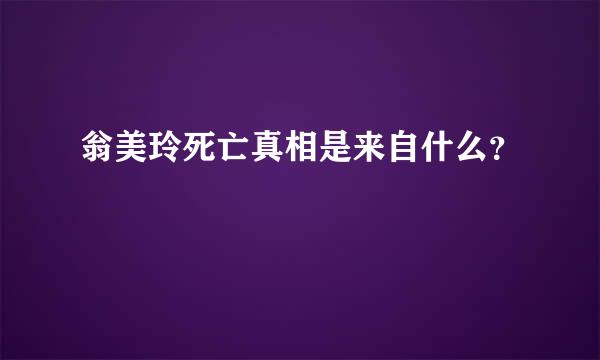 翁美玲死亡真相是来自什么?